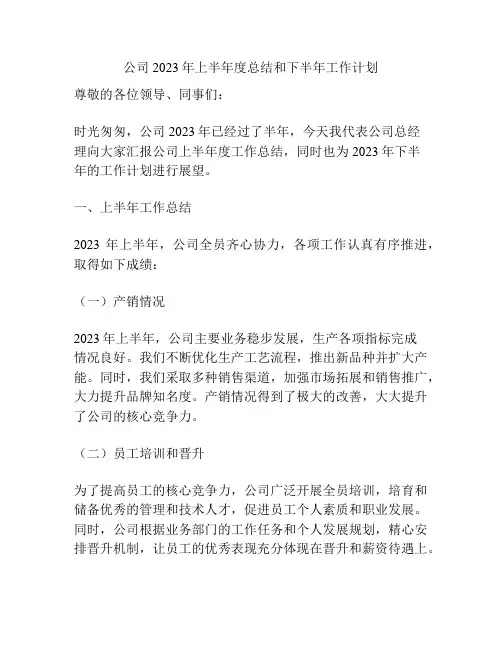 公司 2023 年上半年度总结和下半年工作计划

尊敬的各位领导、同事们：

时光匆匆，公司 2023 年已经过了半年，今天我代表公司总经理向大家汇报公司上半年度工作总结，同时也为 2023 年下半年的工作计划进行展望。

一、上半年工作总结

2023 年上半年，公司全员齐心协力，各项工作认真有序推进，取得如下成绩：

（一）产销情况

2023 年上半年，公司主要业务稳步发展，生产各项指标完成情况良好。我们不断优化生产工艺流程，推出新品种并扩大产能。同时，我们采取多种销售渠道，加强市场拓展和销售推广，大力提升品牌知名度。产销情况得到了极大的改善，大大提升了公司的核心竞争力。

（二）员工培训和晋升

为了提高员工的核心竞争力，公司广泛开展全员培训，培育和储备优秀的管理和技术人才，促进员工个人素质和职业发展。同时，公司根据业务部门的工作任务和个人发展规划，精心安排晋升机制，让员工的优秀表现充分体现在晋升和薪资待遇上。